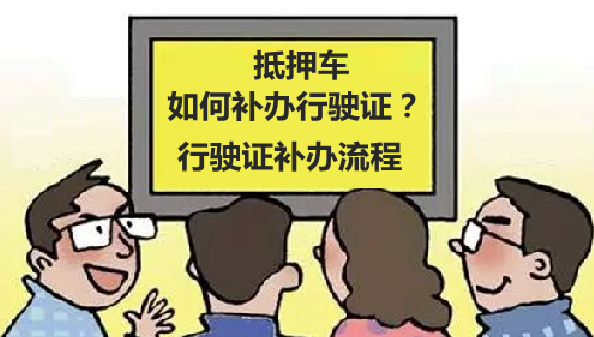 抵押车
如何补办行驶证？
行驶证补办流程